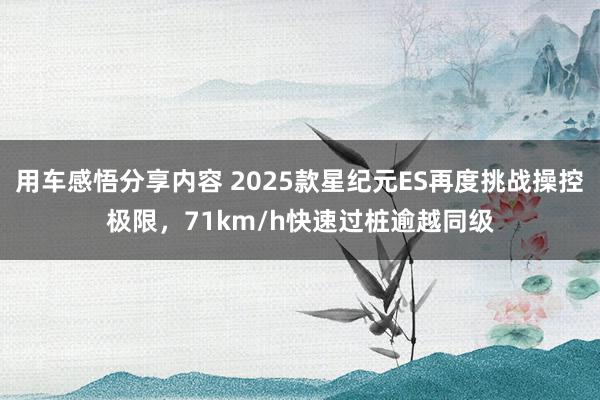 用车感悟分享内容 2025款星纪元ES再度挑战操控极限，71km/h快速过桩逾越同级